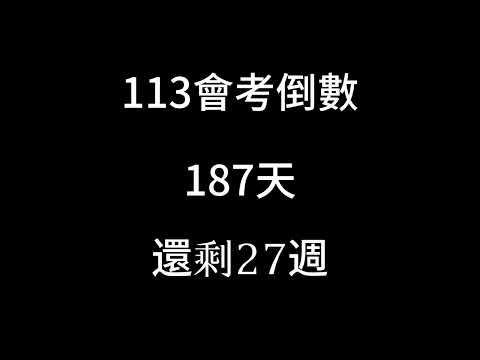 113會考倒數

187天

還剩２７週